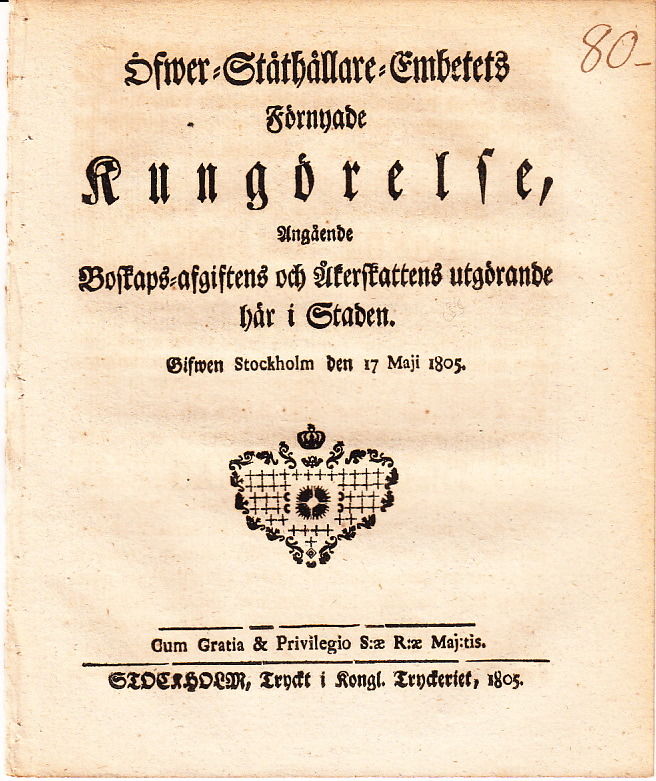 80-

Öfwer-Ståthållare-Embetets
Förnyade
Kungörelse,
Angående
Boskaps-afgiftens och Åkerskattens utgörande
här i Staden.
Gifwen Stockholm den 17 Maji 1805.

Cum Gratia & Privilegio S:æ R:æ Maj:tis.

STOCKHOLM, Tryckt i Kongl. Tryckeriet, 1805.